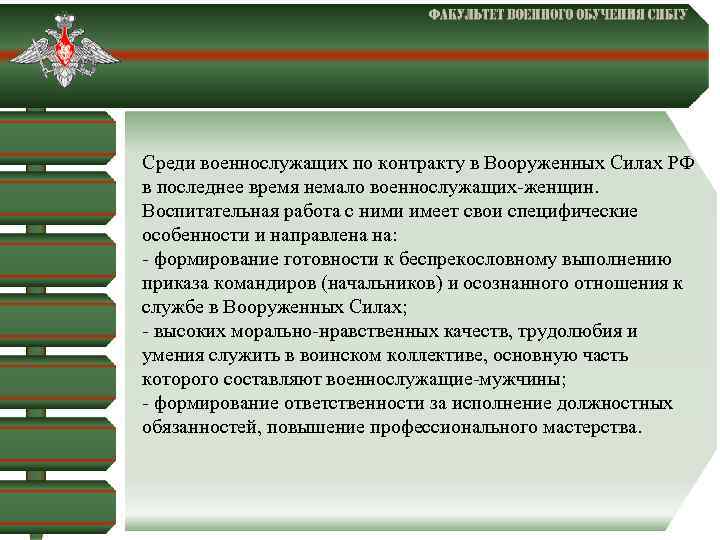 ФАКУЛЬТЕТ ВОЕННОГО ОБУЧЕНИЯ СИБГУ

Среди военнослужащих по контракту в Вооруженных Силах РФ в последнее время немало военнослужащих-женщин. Воспитательная работа с ними имеет свои специфические особенности и направлена на:
- формирование готовности к беспрекословному выполнению приказа командиров (начальников) и осознанного отношения к службе в Вооруженных Силах;
- высоких морально-нравственных качеств, трудолюбия и умения служить в воинском коллективе, основную часть которого составляют военнослужащие-мужчины;
- формирование ответственности за исполнение должностных обязанностей, повышение профессионального мастерства.